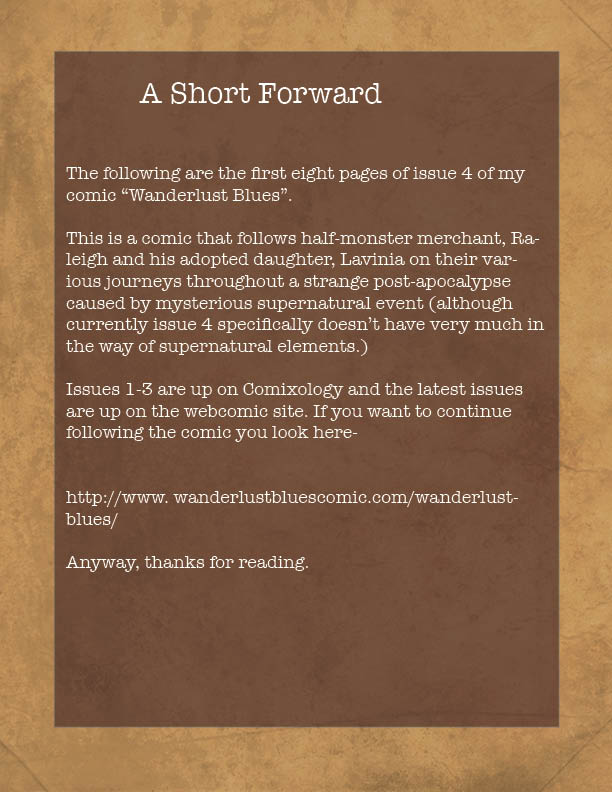 A Short Forward

The following are the first eight pages of issue 4 of my comic “Wanderlust Blues”.

This is a comic that follows half-monster merchant, Raleigh and his adopted daughter, Lavinia on their various journeys throughout a strange post-apocalypse caused by mysterious supernatural event (although currently issue 4 specifically doesn’t have very much in the way of supernatural elements.)

Issues 1-3 are up on Comixology and the latest issues are up on the webcomic site. If you want to continue following the comic you look here-

http://www. wanderlustbluescomic.com/wanderlust-blues/

Anyway, thanks for reading.